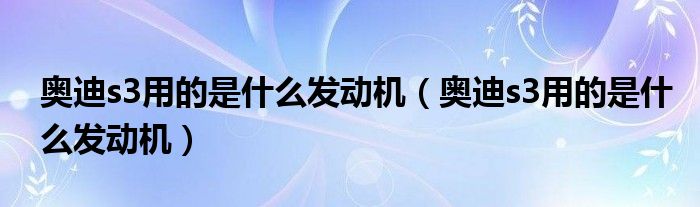 奥迪s3用的是什么发动机（奥迪s3用的是什么发动机）